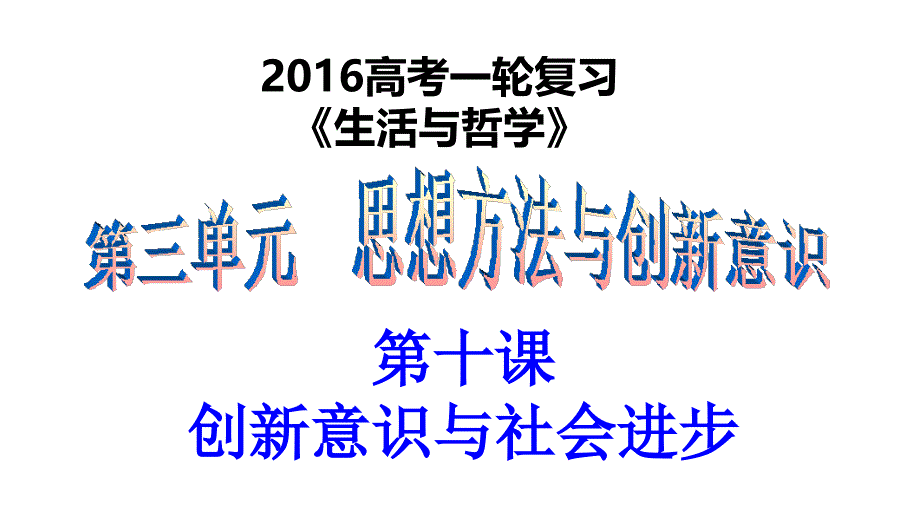 2016高考一轮复习
《生活与哲学》

第三单元　思想方法与创新意识

第十课
创新意识与社会进步